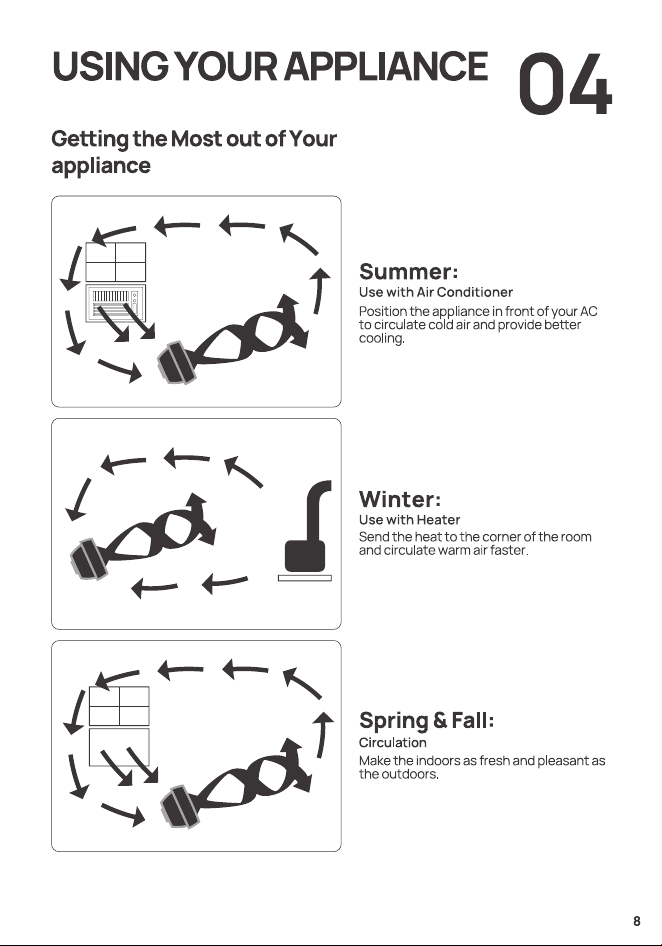 USING YOUR APPLIANCE

04

Getting the Most out of Your appliance

Summer:
Use with Air Conditioner

Position the appliance in front of your AC to circulate cold air and provide better cooling.

Winter:
Use with Heater

Send the heat to the corner of the room and circulate warm air faster.

Spring & Fall:
Circulation

Make the indoors as fresh and pleasant as the outdoors.

8